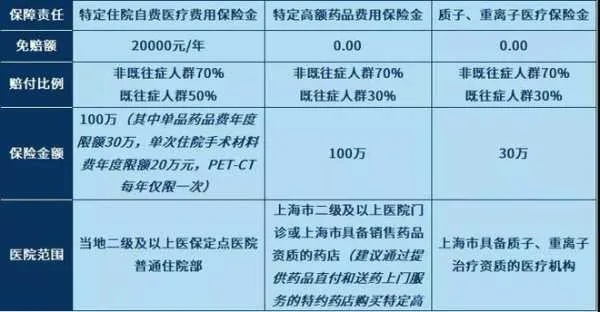 | 保障责任 | 特定住院自费医疗费用保险金 | 特定高额药品费用保险金 | 质子、重离子医疗保险金 |
|---|---|---|---|
| 免赔额 | 20000元/年 | 0.00 | 0.00 |
| 赔付比例 | 非既往症人群70% 既往症人群50% | 非既往症人群70% 既往症人群30% | 非既往症人群70% 既往症人群30% |
| 保险金额 | 100万（其中单品药品费年度限额30万，单次住院手术材料费年度限额20万元，PET-CT每年仅限一次） | 100万 | 30万 |
| 医院范围 | 当地二级及以上医保定点医院普通住院部 | 上海市二级及以上医院门诊或上海市具备销售药品资质的药店（建议通过提供药品直付和送药上门服务的特约药店购买特定高 | 上海市具备质子、重离子治疗资质的医疗机构 |